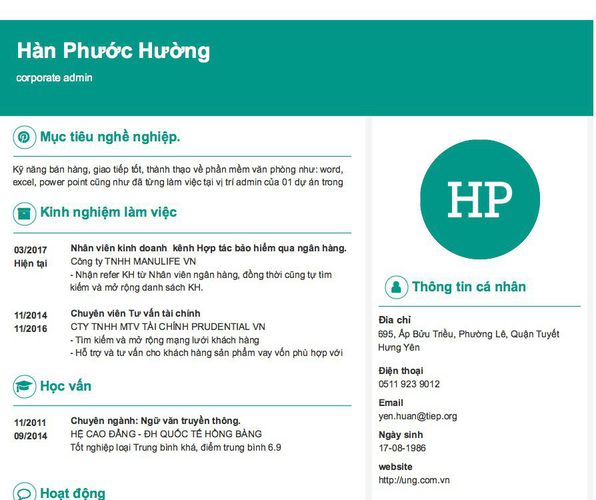 Hàn Phước Hường

corporate admin

Mục tiêu nghề nghiệp.

Kỹ năng bán hàng, giao tiếp tốt, thành thạo về phần mềm văn phòng như: word, excel, power point cũng như đã từng làm việc tại vị trí admin của 01 dự án trong

Kinh nghiệm làm việc

03/2017
Hiện tại

Nhân viên kinh doanh kênh Hợp tác bảo hiểm qua ngân hàng.
Công ty TNHH MANULIFE VN
- Nhận refer KH từ Nhân viên ngân hàng, đồng thời cũng tự tìm kiếm và mở rộng danh sách KH.

11/2014
11/2016

Chuyên viên Tư vấn tài chính
CTY TNHH MTV TÀI CHÍNH PRUDENTIAL VN
- Tìm kiếm và mở rộng mạng lưới khách hàng
- Hỗ trợ và tư vấn cho khách hàng sản phẩm vay vốn phù hợp với

Học vấn

11/2011
09/2014

Chuyên ngành: Ngữ văn truyền thông.
HỆ CAO ĐẲNG - ĐH QUỐC TẾ HỒNG BÀNG
Tốt nghiệp loại Trung bình khá, điểm trung bình 6.9

Hoạt động

HP

Thông tin cá nhân

Địa chỉ
695, Ấp Bửu Triều, Phường Lê, Quận Tuyết Hưng Yên

Điện thoại
0511 923 9012

Email
yen.huan@tiep.org

Ngày sinh
17-08-1986

website
http://ung.com.vn